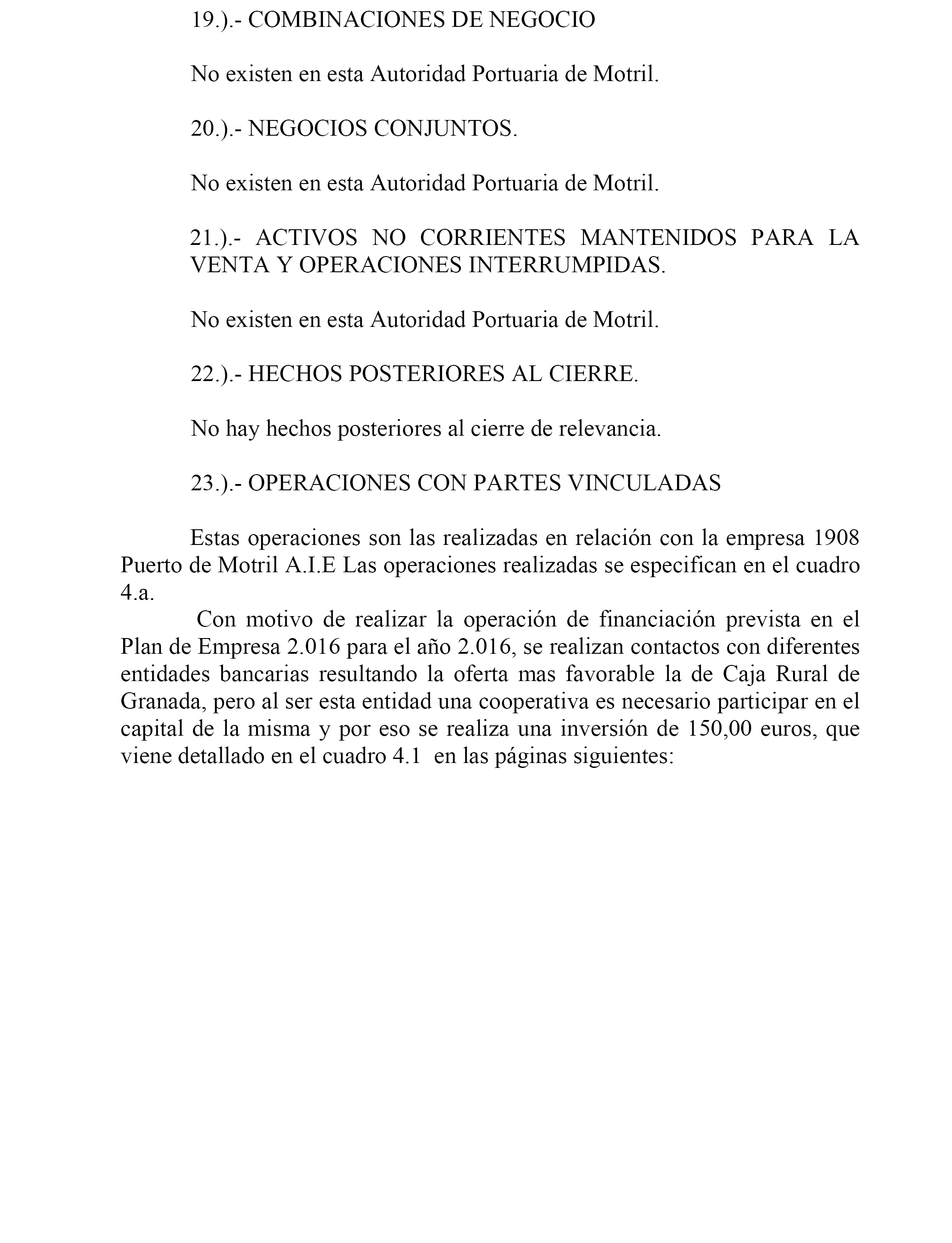 19.).- COMBINACIONES DE NEGOCIO

No existen en esta Autoridad Portuaria de Motril.

20.).- NEGOCIOS CONJUNTOS.

No existen en esta Autoridad Portuaria de Motril.

21.).- ACTIVOS NO CORRIENTES MANTENIDOS PARA LA VENTA Y OPERACIONES INTERRUMPIDAS.

No existen en esta Autoridad Portuaria de Motril.

22.).- HECHOS POSTERIORES AL CIERRE.

No hay hechos posteriores al cierre de relevancia.

23.).- OPERACIONES CON PARTES VINCULADAS

Estas operaciones son las realizadas en relación con la empresa 1908 Puerto de Motril A.I.E Las operaciones realizadas se especifican en el cuadro 4.a.

Con motivo de realizar la operación de financiación prevista en el Plan de Empresa 2.016 para el año 2.016, se realizan contactos con diferentes entidades bancarias resultando la oferta mas favorable la de Caja Rural de Granada, pero al ser esta entidad una cooperativa es necesario participar en el capital de la misma y por eso se realiza una inversión de 150,00 euros, que viene detallado en el cuadro 4.1 en las páginas siguientes: